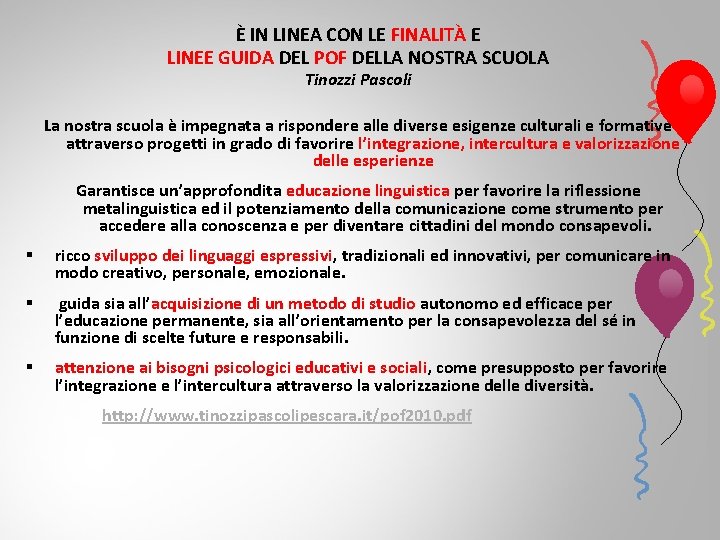 È IN LINEA CON LE FINALITÀ E
LINEE GUIDA DEL POF DELLA NOSTRA SCUOLA
Tinozzi Pascoli

La nostra scuola è impegnata a rispondere alle diverse esigenze culturali e formative attraverso progetti in grado di favorire l'integrazione, intercultura e valorizzazione delle esperienze

Garantisce un'approfondita educazione linguistica per favorire la riflessione metalinguistica ed il potenziamento della comunicazione come strumento per accedere alla conoscenza e per diventare cittadini del mondo consapevoli.

▪ ricco sviluppo dei linguaggi espressivi, tradizionali ed innovativi, per comunicare in modo creativo, personale, emozionale.

▪ guida sia all'acquisizione di un metodo di studio autonomo ed efficace per l'educazione permanente, sia all'orientamento per la consapevolezza del sé in funzione di scelte future e responsabili.

▪ attenzione ai bisogni psicologici educativi e sociali, come presupposto per favorire l'integrazione e l'intercultura attraverso la valorizzazione delle diversità.

http://www.tinozzipascolipescara.it/pof2010.pdf